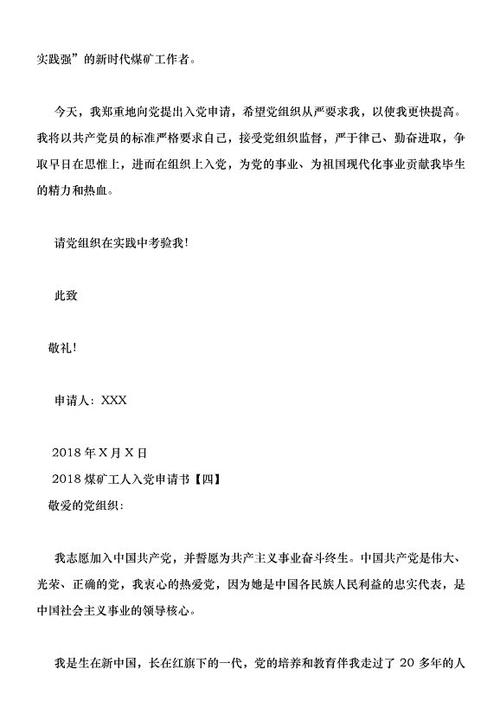 实践强”的新时代煤矿工作者。

今天，我郑重地向党提出入党申请，希望党组织从严要求我，以使我更快提高。我将以共产党员的标准严格要求自己，接受党组织监督，严于律己、勤奋进取，争取早日在思惟上，进而在组织上入党，为党的事业、为祖国现代化事业贡献我毕生的精力和热血。

请党组织在实践中考验我!

此致

敬礼!

申请人：XXX

2018 年 X 月 X 日

2018 煤矿工人入党申请书【四】

敬爱的党组织：

我志愿加入中国共产党，并誓愿为共产主义事业奋斗终生。中国共产党是伟大、光荣、正确的党，我衷心的热爱党，因为她是中国各民族人民利益的忠实代表，是中国社会主义事业的领导核心。

我是生在新中国，长在红旗下的一代，党的培养和教育伴我走过了 20 多年的人